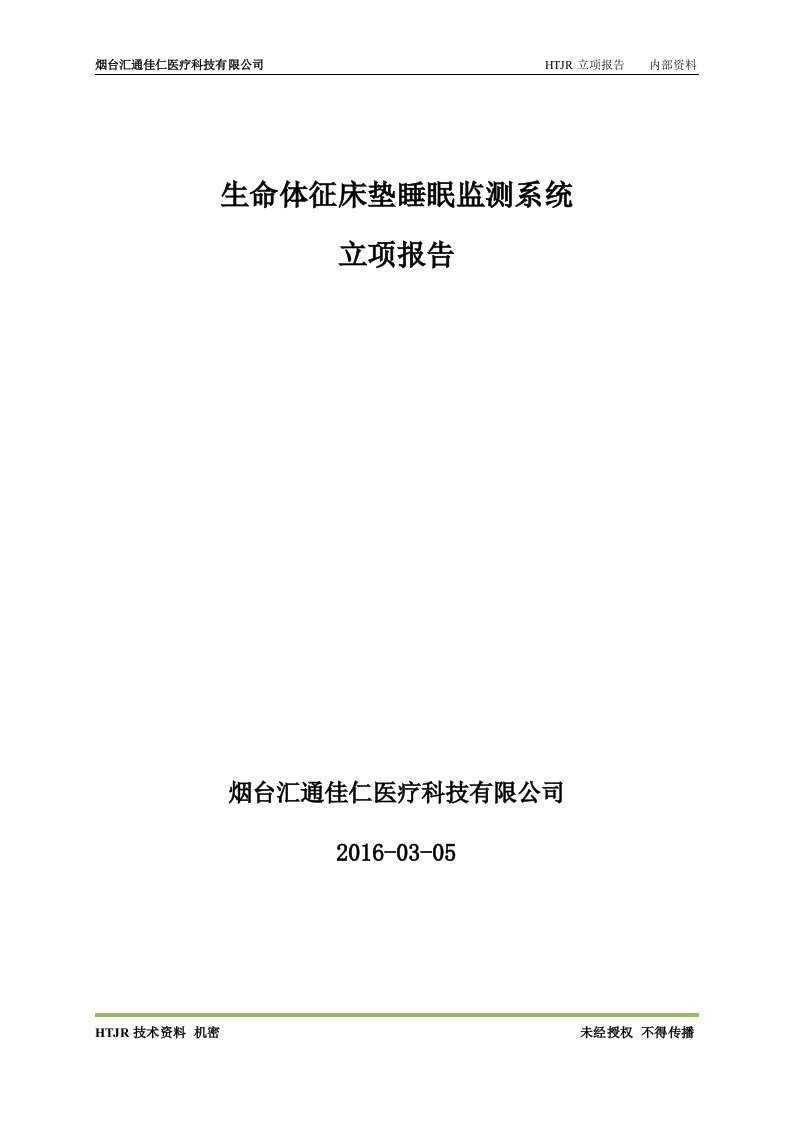 烟台汇通佳仁医疗科技有限公司

HTJR 立项报告　内部资料

生命体征床垫睡眠监测系统

立项报告

烟台汇通佳仁医疗科技有限公司

2016-03-05

HTJR 技术资料 机密

未经授权 不得传播